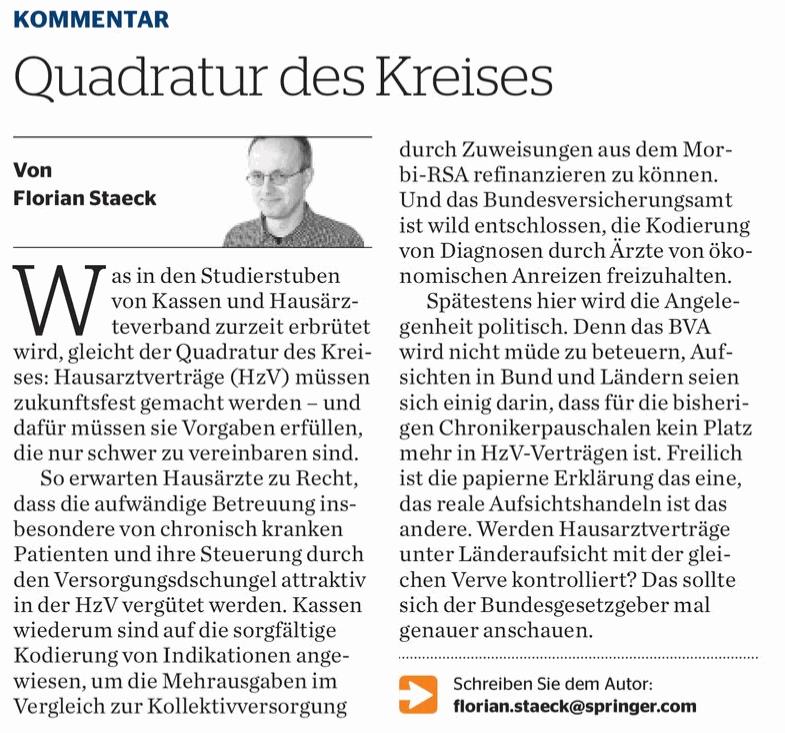 KOMMENTAR

Quadratur des Kreises

Von
Florian Staeck

Was in den Studierstuben von Kassen und Hausärzteverband zurzeit erbrütet wird, gleicht der Quadratur des Kreises: Hausarztverträge (HzV) müssen zukunftsfest gemacht werden – und dafür müssen sie Vorgaben erfüllen, die nur schwer zu vereinbaren sind.

So erwarten Hausärzte zu Recht, dass die aufwändige Betreuung insbesondere von chronisch kranken Patienten und ihre Steuerung durch den Versorgungsdschungel attraktiv in der HzV vergütet werden. Kassen wiederum sind auf die sorgfältige Kodierung von Indikationen angewiesen, um die Mehrausgaben im Vergleich zur Kollektivversorgung durch Zuweisungen aus dem Morbi-RSA refinanzieren zu können. Und das Bundesversicherungsamt ist wild entschlossen, die Kodierung von Diagnosen durch Ärzte von ökonomischen Anreizen freizuhalten.

Spätestens hier wird die Angelegenheit politisch. Denn das BVA wird nicht müde zu beteuern, Aufsichten in Bund und Ländern seien sich einig darin, dass für die bisherigen Chronikerpauschalen kein Platz mehr in HzV-Verträgen ist. Freilich ist die papierne Erklärung das eine, das reale Aufsichtshandeln ist das andere. Werden Hausarztverträge unter Länderaufsicht mit der gleichen Verve kontrolliert? Das sollte sich der Bundesgesetzgeber mal genauer anschauen.

Schreiben Sie dem Autor:
florian.staeck@springer.com